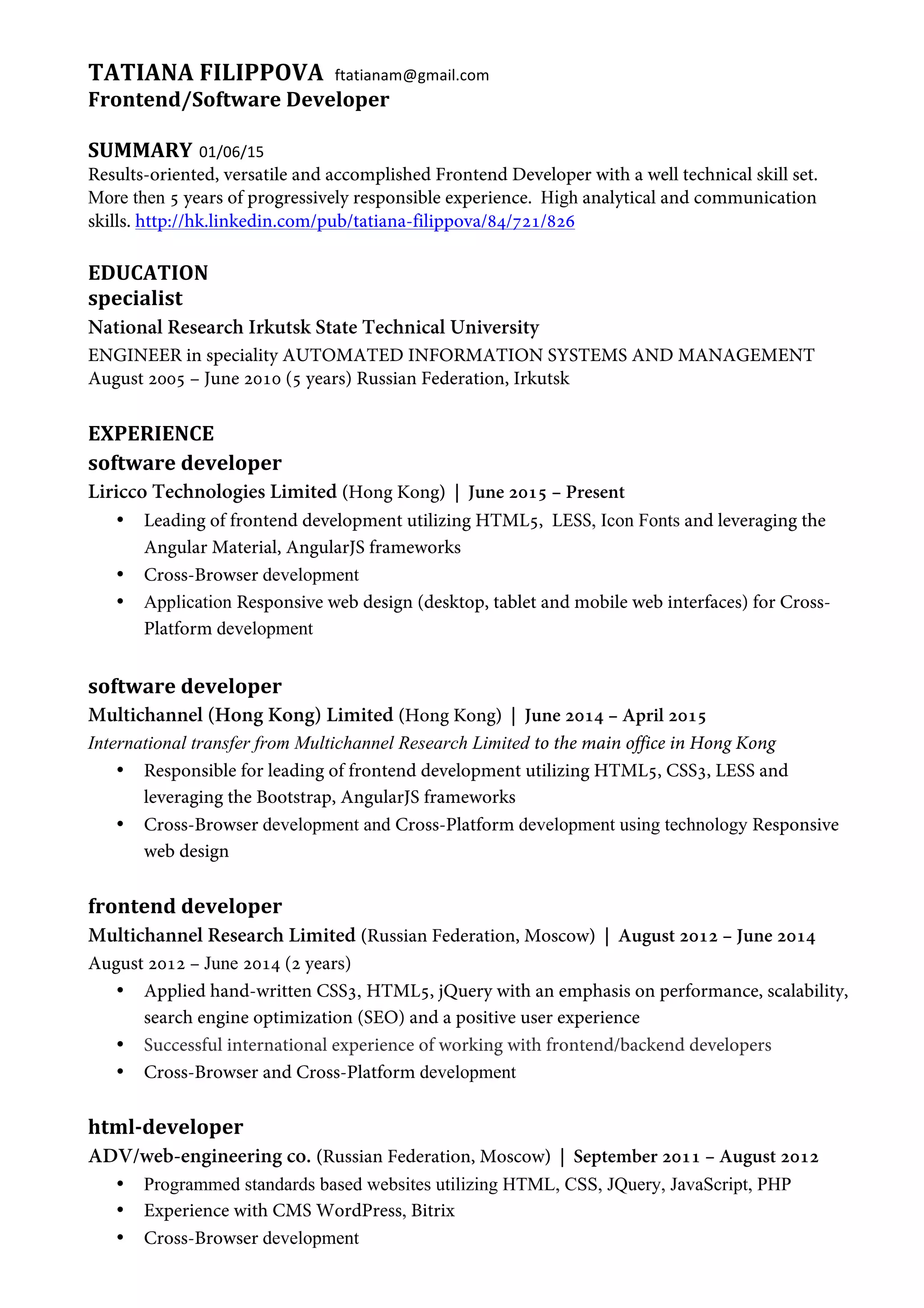 TATIANA FILIPPOVA ftatianam@gmail.com
Frontend/Software Developer

SUMMARY 01/06/15
Results-oriented, versatile and accomplished Frontend Developer with a well technical skill set. More then 5 years of progressively responsible experience. High analytical and communication skills. http://hk.linkedin.com/pub/tatiana-filippova/84/721/826

EDUCATION
specialist
National Research Irkutsk State Technical University
ENGINEER in speciality AUTOMATED INFORMATION SYSTEMS AND MANAGEMENT
August 2005 – June 2010 (5 years) Russian Federation, Irkutsk

EXPERIENCE
software developer
Liricco Technologies Limited (Hong Kong) | June 2015 – Present
• Leading of frontend development utilizing HTML5, LESS, Icon Fonts and leveraging the Angular Material, AngularJS frameworks
• Cross-Browser development
• Application Responsive web design (desktop, tablet and mobile web interfaces) for Cross-Platform development

software developer
Multichannel (Hong Kong) Limited (Hong Kong) | June 2014 – April 2015
International transfer from Multichannel Research Limited to the main office in Hong Kong
• Responsible for leading of frontend development utilizing HTML5, CSS3, LESS and leveraging the Bootstrap, AngularJS frameworks
• Cross-Browser development and Cross-Platform development using technology Responsive web design

frontend developer
Multichannel Research Limited (Russian Federation, Moscow) | August 2012 – June 2014
August 2012 – June 2014 (2 years)
• Applied hand-written CSS3, HTML5, jQuery with an emphasis on performance, scalability, search engine optimization (SEO) and a positive user experience
• Successful international experience of working with frontend/backend developers
• Cross-Browser and Cross-Platform development

html-developer
ADV/web-engineering co. (Russian Federation, Moscow) | September 2011 – August 2012
• Programmed standards based websites utilizing HTML, CSS, JQuery, JavaScript, PHP
• Experience with CMS WordPress, Bitrix
• Cross-Browser development